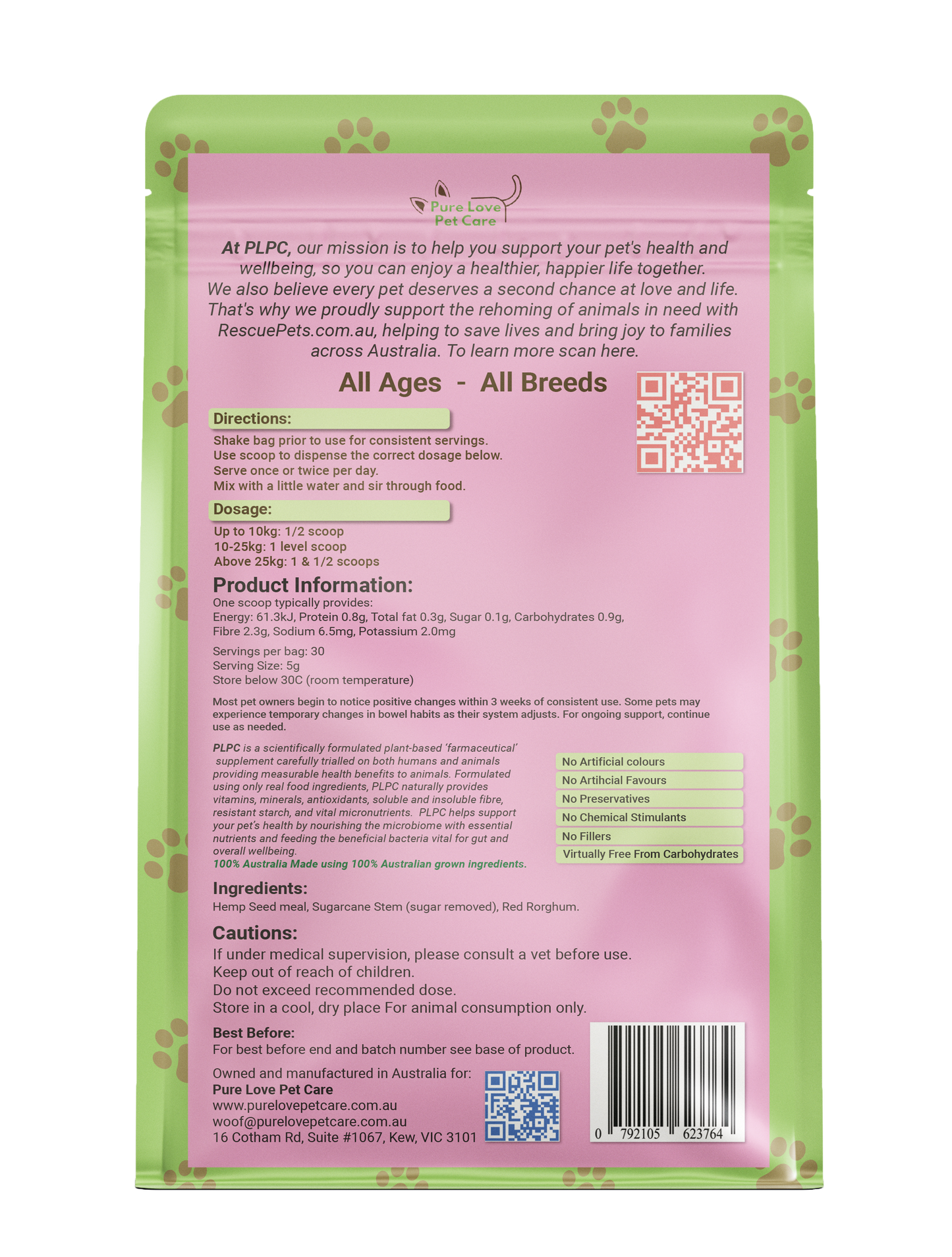 Pure Love
Pet Care

At PLPC, our mission is to help you support your pet's health and wellbeing, so you can enjoy a healthier, happier life together. We also believe every pet deserves a second chance at love and life. That's why we proudly support the rehoming of animals in need with RescuePets.com.au, helping to save lives and bring joy to families across Australia. To learn more scan here.

All Ages - All Breeds

Directions:

Shake bag prior to use for consistent servings.
Use scoop to dispense the correct dosage below.
Serve once or twice per day.
Mix with a little water and sir through food.

Dosage:

Up to 10kg: 1/2 scoop
10-25kg: 1 level scoop
Above 25kg: 1 & 1/2 scoops

Product Information:

One scoop typically provides:
Energy: 61.3kJ, Protein 0.8g, Total fat 0.3g, Sugar 0.1g, Carbohydrates 0.9g, Fibre 2.3g, Sodium 6.5mg, Potassium 2.0mg

Servings per bag: 30
Serving Size: 5g
Store below 30C (room temperature)

Most pet owners begin to notice positive changes within 3 weeks of consistent use. Some pets may experience temporary changes in bowel habits as their system adjusts. For ongoing support, continue use as needed.

PLPC is a scientifically formulated plant-based 'farmaceutical' supplement carefully trialled on both humans and animals providing measurable health benefits to animals. Formulated using only real food ingredients, PLPC naturally provides vitamins, minerals, antioxidants, soluble and insoluble fibre, resistant starch, and vital micronutrients. PLPC helps support your pet's health by nourishing the microbiome with essential nutrients and feeding the beneficial bacteria vital for gut and overall wellbeing.
100% Australia Made using 100% Australian grown ingredients.

No Artificial colours
No Artihcial Favours
No Preservatives
No Chemical Stimulants
No Fillers
Virtually Free From Carbohydrates

Ingredients:

Hemp Seed meal, Sugarcane Stem (sugar removed), Red Rorghum.

Cautions:

If under medical supervision, please consult a vet before use.
Keep out of reach of children.
Do not exceed recommended dose.
Store in a cool, dry place For animal consumption only.

Best Before:
For best before end and batch number see base of product.

Owned and manufactured in Australia for:
Pure Love Pet Care
www.purelovepetcare.com.au
woof@purelovepetcare.com.au
16 Cotham Rd, Suite #1067, Kew, VIC 3101

0 792105 623764